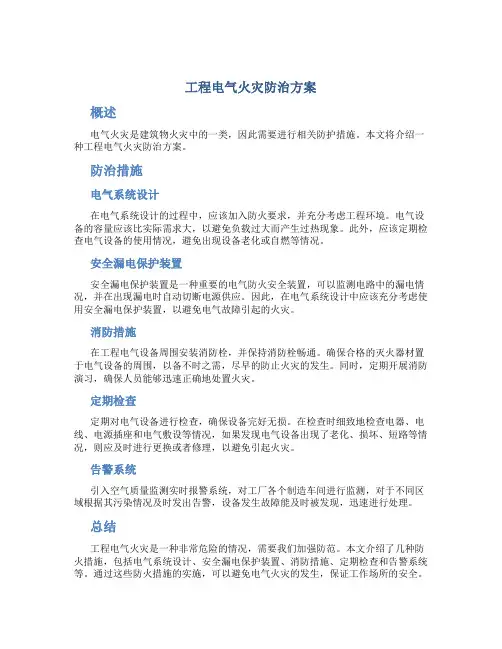 工程电气火灾防治方案

概述

电气火灾是建筑物火灾中的一类，因此需要进行相关防护措施。本文将介绍一种工程电气火灾防治方案。

防治措施

电气系统设计

在电气系统设计的过程中，应该加入防火要求，并充分考虑工程环境。电气设备的容量应该比实际需求大，以避免负载过大而产生过热现象。此外，应该定期检查电气设备的使用情况，避免出现设备老化或自燃等情况。

安全漏电保护装置

安全漏电保护装置是一种重要的电气防火安全装置，可以监测电路中的漏电情况，并在出现漏电时自动切断电源供应。因此，在电气系统设计中应该充分考虑使用安全漏电保护装置，以避免电气故障引起的火灾。

消防措施

在工程电气设备周围安装消防栓，并保持消防栓畅通。确保合格的灭火器材置于电气设备的周围，以备不时之需，尽早的防止火灾的发生。同时，定期开展消防演习，确保人员能够迅速正确地处置火灾。

定期检查

定期对电气设备进行检查，确保设备完好无损。在检查时细致地检查电器、电线、电源插座和电气敷设等情况，如果发现电气设备出现了老化、损坏、短路等情况，则应及时进行更换或者修理，以避免引起火灾。

告警系统

引入空气质量监测实时报警系统，对工厂各个制造车间进行监测，对于不同区域根据其污染情况及时发出告警，设备发生故障能及时被发现，迅速进行处理。

总结

工程电气火灾是一种非常危险的情况，需要我们加强防范。本文介绍了几种防火措施，包括电气系统设计、安全漏电保护装置、消防措施、定期检查和告警系统等。通过这些防火措施的实施，可以避免电气火灾的发生，保证工作场所的安全。